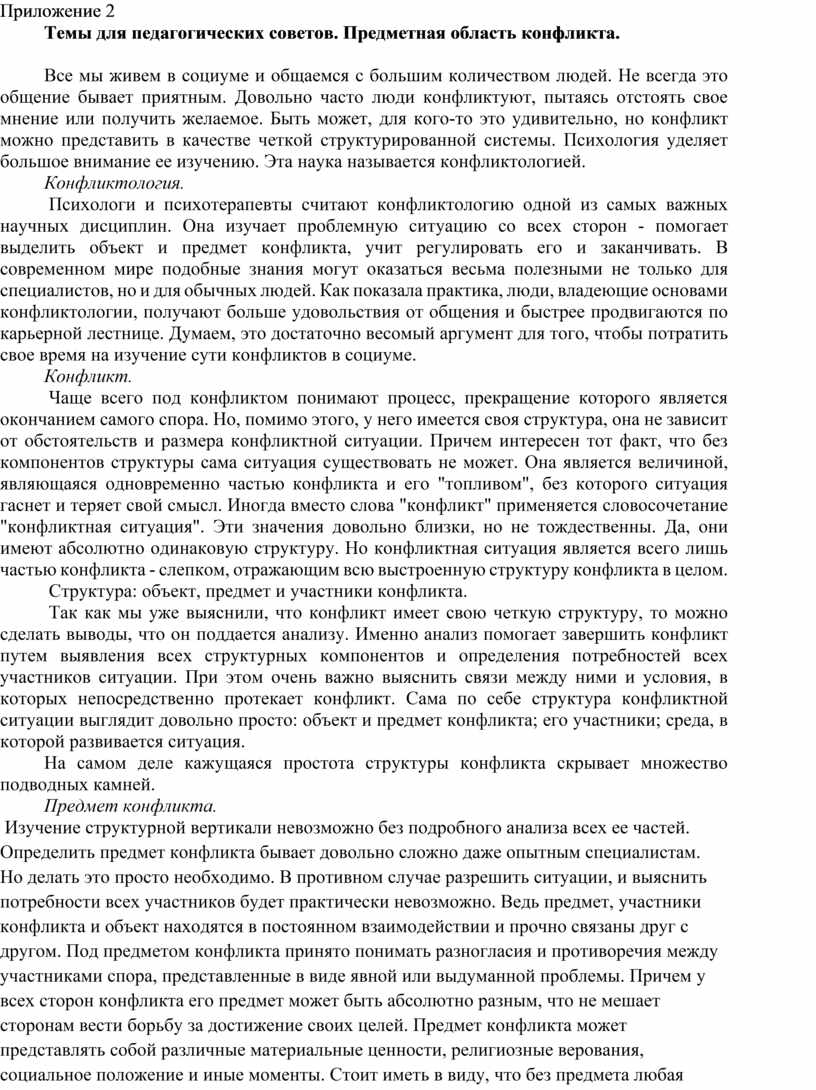 Приложение 2
Темы для педагогических советов. Предметная область конфликта.

Все мы живем в социуме и общаемся с большим количеством людей. Не всегда это общение бывает приятным. Довольно часто люди конфликтуют, пытаясь отстоять свое мнение или получить желаемое. Быть может, для кого-то это удивительно, но конфликт можно представить в качестве четкой структурированной системы. Психология уделяет большое внимание ее изучению. Эта наука называется конфликтологией.

Конфликтология.

Психологи и психотерапевты считают конфликтологию одной из самых важных научных дисциплин. Она изучает проблемную ситуацию со всех сторон - помогает выделить объект и предмет конфликта, учит регулировать его и заканчивать. В современном мире подобные знания могут оказаться весьма полезными не только для специалистов, но и для обычных людей. Как показала практика, люди, владеющие основами конфликтологии, получают больше удовольствия от общения и быстрее продвигаются по карьерной лестнице. Думаем, это достаточно весомый аргумент для того, чтобы потратить свое время на изучение сути конфликтов в социуме.

Конфликт.

Чаще всего под конфликтом понимают процесс, прекращение которого является окончанием самого спора. Но, помимо этого, у него имеется своя структура, она не зависит от обстоятельств и размера конфликтной ситуации. Причем интересен тот факт, что без компонентов структуры сама ситуация существовать не может. Она является величиной, являющаяся одновременно частью конфликта и его "топливом", без которого ситуация гаснет и теряет свой смысл. Иногда вместо слова "конфликт" применяется словосочетание "конфликтная ситуация". Эти значения довольно близки, но не тождественны. Да, они имеют абсолютно одинаковую структуру. Но конфликтная ситуация является всего лишь частью конфликта - слепком, отражающим всю выстроенную структуру конфликта в целом.

Структура: объект, предмет и участники конфликта.

Так как мы уже выяснили, что конфликт имеет свою четкую структуру, то можно сделать выводы, что он поддается анализу. Именно анализ помогает завершить конфликт путем выявления всех структурных компонентов и определения потребностей всех участников ситуации. При этом очень важно выяснить связи между ними и условия, в которых непосредственно протекает конфликт. Сама по себе структура конфликтной ситуации выглядит довольно просто: объект и предмет конфликта; его участники; среда, в которой развивается ситуация.

На самом деле кажущаяся простота структуры конфликта скрывает множество подводных камней.

Предмет конфликта.

Изучение структурной вертикали невозможно без подробного анализа всех ее частей. Определить предмет конфликта бывает довольно сложно даже опытным специалистам. Но делать это просто необходимо. В противном случае разрешить ситуации, и выяснить потребности всех участников будет практически невозможно. Ведь предмет, участники конфликта и объект находятся в постоянном взаимодействии и прочно связаны друг с другом. Под предметом конфликта принято понимать разногласия и противоречия между участниками спора, представленные в виде явной или выдуманной проблемы. Причем у всех сторон конфликта его предмет может быть абсолютно разным, что не мешает сторонам вести борьбу за достижение своих целей. Предмет конфликта может представлять собой различные материальные ценности, религиозные верования, социальное положение и иные моменты. Стоит иметь в виду, что без предмета любая